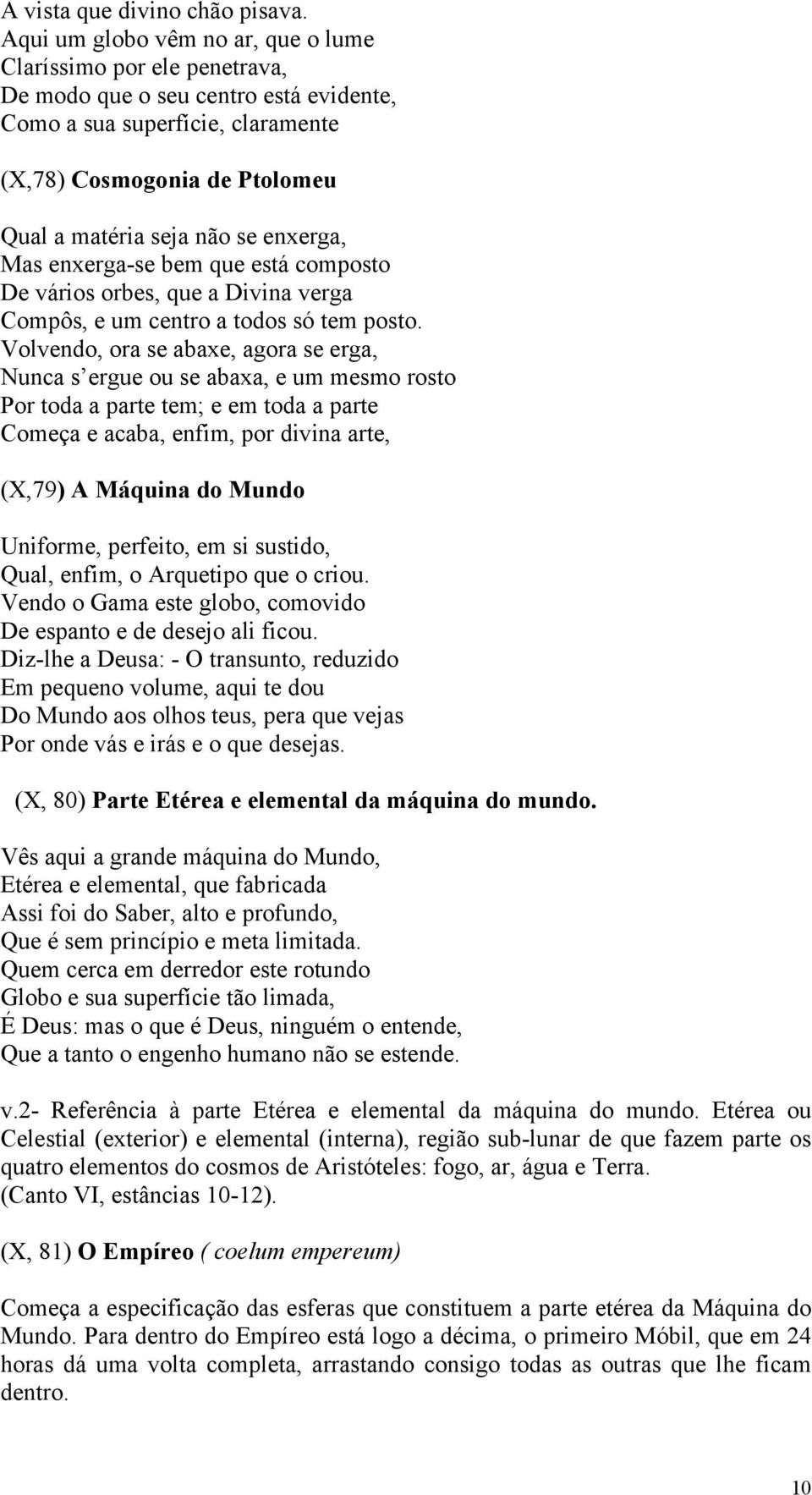 A vista que divino chão pisava.
Aqui um globo vêm no ar, que o lume
Claríssimo por ele penetrava,
De modo que o seu centro está evidente,
Como a sua superfície, claramente

(X,78) Cosmogonia de Ptolomeu

Qual a matéria seja não se enxerga,
Mas enxerga-se bem que está composto
De vários orbes, que a Divina verga
Compôs, e um centro a todos só tem posto.
Volvendo, ora se abaxe, agora se erga,
Nunca s' ergue ou se abaxa, e um mesmo rosto
Por toda a parte tem; e em toda a parte
Começa e acaba, enfim, por divina arte,

(X,79) A Máquina do Mundo

Uniforme, perfeito, em si sustido,
Qual, enfim, o Arquetipo que o criou.
Vendo o Gama este globo, comovido
De espanto e de desejo ali ficou.
Diz-lhe a Deusa: - O transunto, reduzido
Em pequeno volume, aqui te dou
Do Mundo aos olhos teus, pera que vejas
Por onde vás e irás e o que desejas.

(X, 80) Parte Etérea e elemental da máquina do mundo.

Vês aqui a grande máquina do Mundo,
Etérea e elemental, que fabricada
Assi foi do Saber, alto e profundo,
Que é sem princípio e meta limitada.
Quem cerca em derredor este rotundo
Globo e sua superfície tão limada,
É Deus: mas o que é Deus, ninguém o entende,
Que a tanto o engenho humano não se estende.

v.2- Referência à parte Etérea e elemental da máquina do mundo. Etérea ou Celestial (exterior) e elemental (interna), região sub-lunar de que fazem parte os quatro elementos do cosmos de Aristóteles: fogo, ar, água e Terra. (Canto VI, estâncias 10-12).

(X, 81) O Empíreo ( coelum empereum)

Começa a especificação das esferas que constituem a parte etérea da Máquina do Mundo. Para dentro do Empíreo está logo a décima, o primeiro Móbil, que em 24 horas dá uma volta completa, arrastando consigo todas as outras que lhe ficam dentro.

10